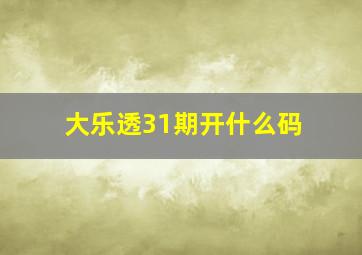 大乐透31期开什么码